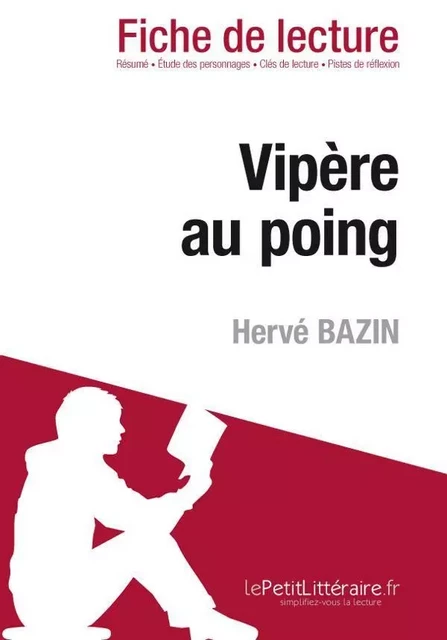 Fiche de lecture
Résumé • Étude des personnages • Clés de lecture • Pistes de réflexion

Vipère au poing

Hervé BAZIN

lePetitLittéraire.fr
simplifiez-vous la lecture